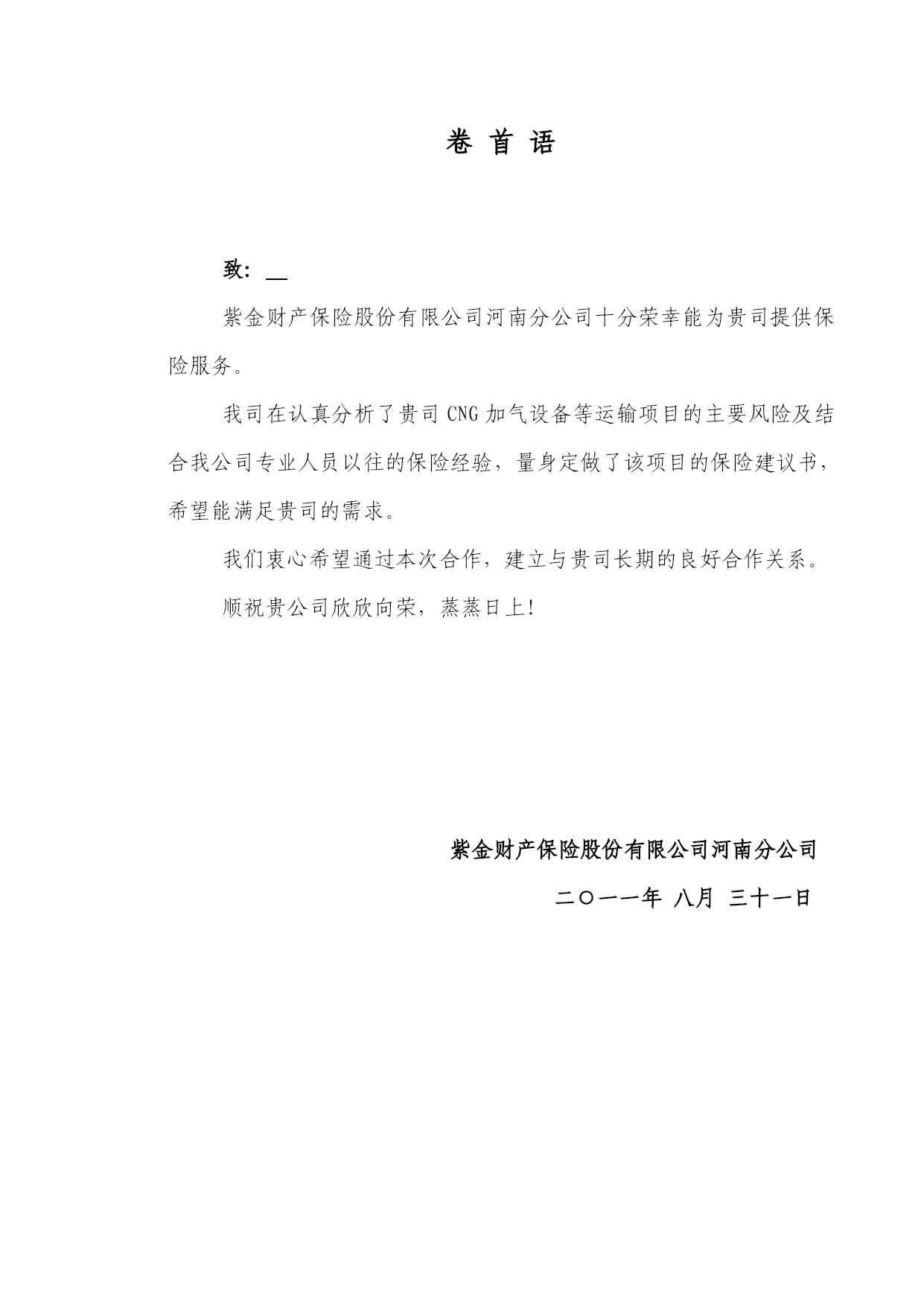 卷 首 语

致：__

紫金财产保险股份有限公司河南分公司十分荣幸能为贵司提供保险服务。

我司在认真分析了贵司 CNG 加气设备等运输项目的主要风险及结合我公司专业人员以往的保险经验，量身定做了该项目的保险建议书，希望能满足贵司的需求。

我们衷心希望通过本次合作，建立与贵司长期的良好合作关系。

顺祝贵公司欣欣向荣，蒸蒸日上!

紫金财产保险股份有限公司河南分公司

二〇一一年 八月 三十一日